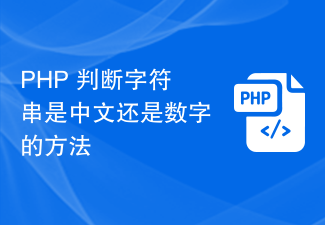 PHP 判断字符串是中文还是数字的方法

PHP

</>